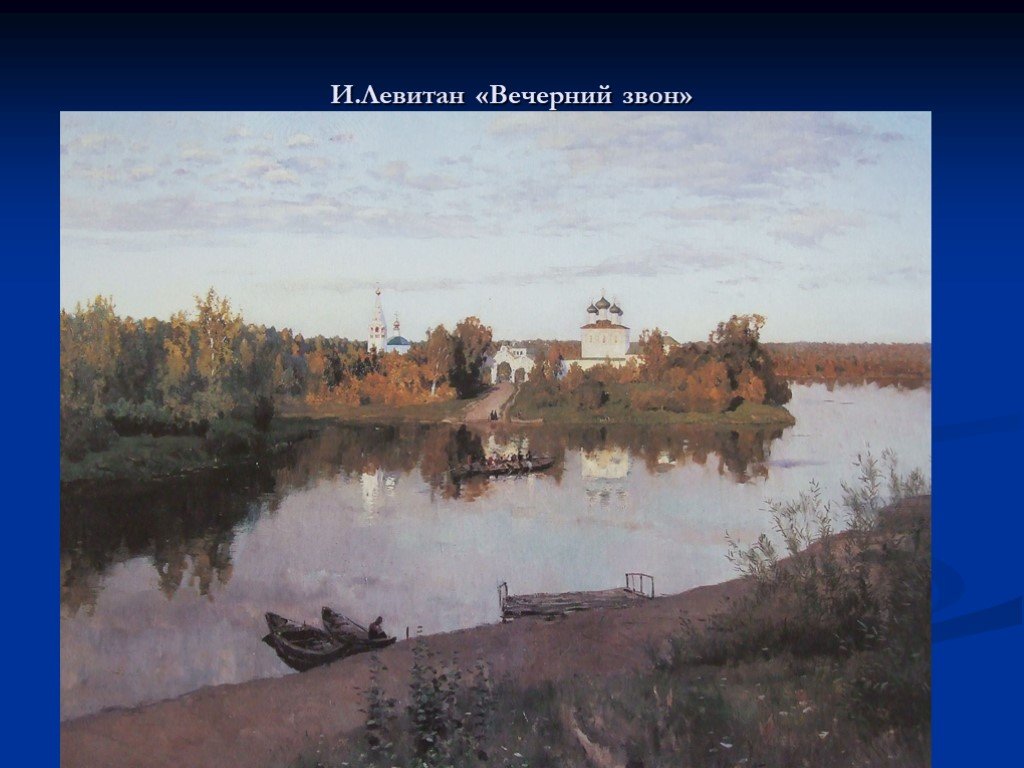 И.Левитан «Вечерний звон»